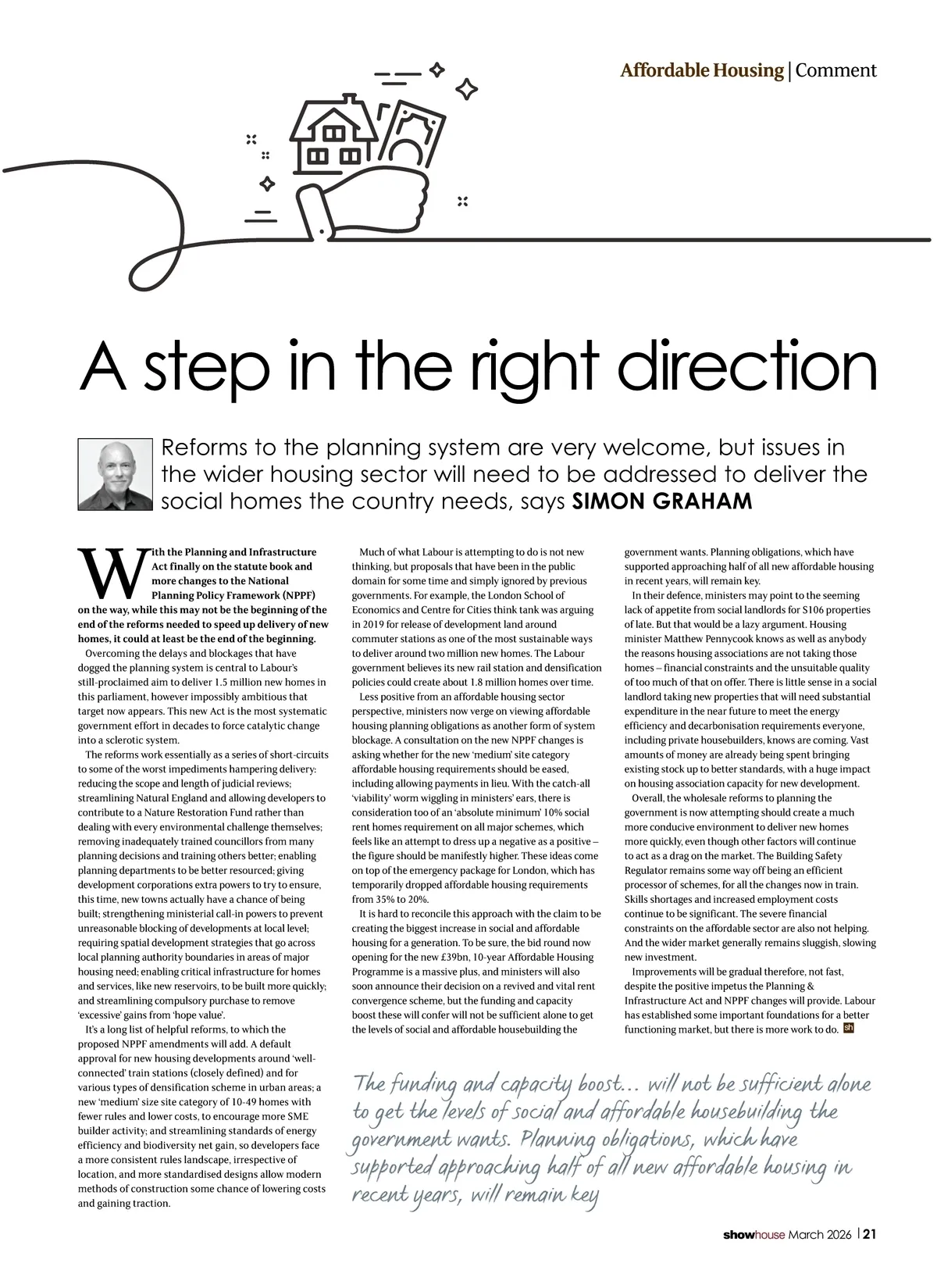 Affordable Housing | Comment

A step in the right direction

Reforms to the planning system are very welcome, but issues in the wider housing sector will need to be addressed to deliver the social homes the country needs, says SIMON GRAHAM

With the Planning and Infrastructure Act finally on the statute book and more changes to the National Planning Policy Framework (NPPF) on the way, while this may not be the beginning of the end of the reforms needed to speed up delivery of new homes, it could at least be the end of the beginning.

Overcoming the delays and blockages that have dogged the planning system is central to Labour's still-proclaimed aim to deliver 1.5 million new homes in this parliament, however impossibly ambitious that target now appears. This new Act is the most systematic government effort in decades to force catalytic change into a sclerotic system.

The reforms work essentially as a series of short-circuits to some of the worst impediments hampering delivery: reducing the scope and length of judicial reviews; streamlining Natural England and allowing developers to contribute to a Nature Restoration Fund rather than dealing with every environmental challenge themselves; removing inadequately trained councillors from many planning decisions and training others better; enabling planning departments to be better resourced; giving development corporations extra powers to try to ensure, this time, new towns actually have a chance of being built; strengthening ministerial call-in powers to prevent unreasonable blocking of developments at local level; requiring spatial development strategies that go across local planning authority boundaries in areas of major housing need; enabling critical infrastructure for homes and services, like new reservoirs, to be built more quickly; and streamlining compulsory purchase to remove 'excessive' gains from 'hope value'.

It's a long list of helpful reforms, to which the proposed NPPF amendments will add. A default approval for new housing developments around 'well-connected' train stations (closely defined) and for various types of densification scheme in urban areas; a new 'medium' size site category of 10-49 homes with fewer rules and lower costs, to encourage more SME builder activity; and streamlining standards of energy efficiency and biodiversity net gain, so developers face a more consistent rules landscape, irrespective of location, and more standardised designs allow modern methods of construction some chance of lowering costs and gaining traction.

Much of what Labour is attempting to do is not new thinking, but proposals that have been in the public domain for some time and simply ignored by previous governments. For example, the London School of Economics and Centre for Cities think tank was arguing in 2019 for release of development land around commuter stations as one of the most sustainable ways to deliver around two million new homes. The Labour government believes its new rail station and densification policies could create about 1.8 million homes over time.

Less positive from an affordable housing sector perspective, ministers now verge on viewing affordable housing planning obligations as another form of system blockage. A consultation on the new NPPF changes is asking whether for the new 'medium' site category affordable housing requirements should be eased, including allowing payments in lieu. With the catch-all 'viability' worm wiggling in ministers' ears, there is consideration too of an 'absolute minimum' 10% social rent homes requirement on all major schemes, which feels like an attempt to dress up a negative as a positive – the figure should be manifestly higher. These ideas come on top of the emergency package for London, which has temporarily dropped affordable housing requirements from 35% to 20%.

It is hard to reconcile this approach with the claim to be creating the biggest increase in social and affordable housing for a generation. To be sure, the bid round now opening for the new £39bn, 10-year Affordable Housing Programme is a massive plus, and ministers will also soon announce their decision on a revived and vital rent convergence scheme, but the funding and capacity boost these will confer will not be sufficient alone to get the levels of social and affordable housebuilding the government wants. Planning obligations, which have supported approaching half of all new affordable housing in recent years, will remain key.

In their defence, ministers may point to the seeming lack of appetite from social landlords for S106 properties of late. But that would be a lazy argument. Housing minister Matthew Pennycook knows as well as anybody the reasons housing associations are not taking those homes – financial constraints and the unsuitable quality of too much of that on offer. There is little sense in a social landlord taking new properties that will need substantial expenditure in the near future to meet the energy efficiency and decarbonisation requirements everyone, including private housebuilders, knows are coming. Vast amounts of money are already being spent bringing existing stock up to better standards, with a huge impact on housing association capacity for new development.

Overall, the wholesale reforms to planning the government is now attempting should create a much more conducive environment to deliver new homes more quickly, even though other factors will continue to act as a drag on the market. The Building Safety Regulator remains some way off being an efficient processor of schemes, for all the changes now in train. Skills shortages and increased employment costs continue to be significant. The severe financial constraints on the affordable sector are also not helping. And the wider market generally remains sluggish, slowing new investment.

Improvements will be gradual therefore, not fast, despite the positive impetus the Planning & Infrastructure Act and NPPF changes will provide. Labour has established some important foundations for a better functioning market, but there is more work to do. sh

The funding and capacity boost... will not be sufficient alone to get the levels of social and affordable housebuilding the government wants. Planning obligations, which have supported approaching half of all new affordable housing in recent years, will remain key

showhouse March 2026 | 21